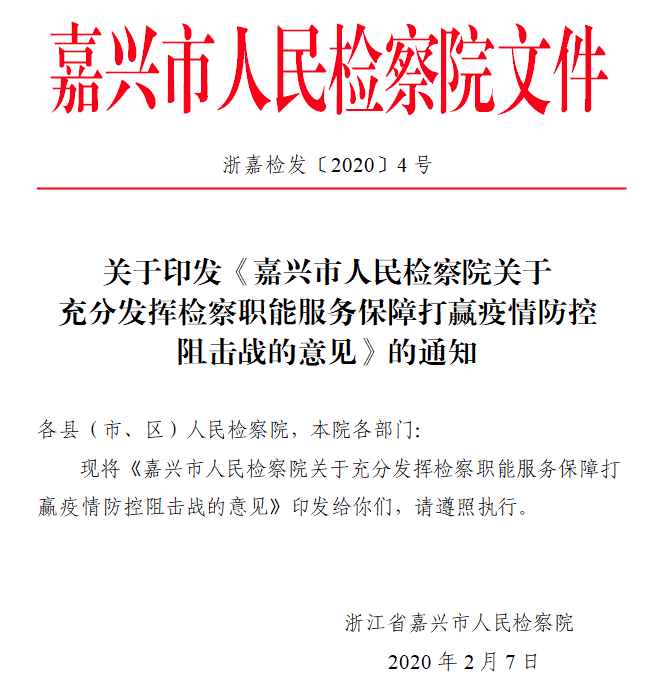 嘉兴市人民检察院文件

浙嘉检发〔2020〕4号

关于印发《嘉兴市人民检察院关于充分发挥检察职能服务保障打赢疫情防控阻击战的意见》的通知

各县（市、区）人民检察院，本院各部门：

现将《嘉兴市人民检察院关于充分发挥检察职能服务保障打赢疫情防控阻击战的意见》印发给你们，请遵照执行。

浙江省嘉兴市人民检察院

2020年2月7日